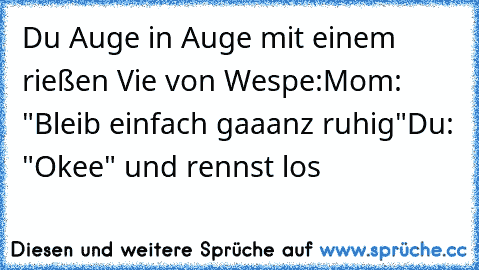 Du Auge in Auge mit einem rießen Vie von Wespe:Mom: "Bleib einfach gaaanz ruhig"Du: "Okee" und rennst los

Diesen und weitere Sprüche auf www.sprüche.cc